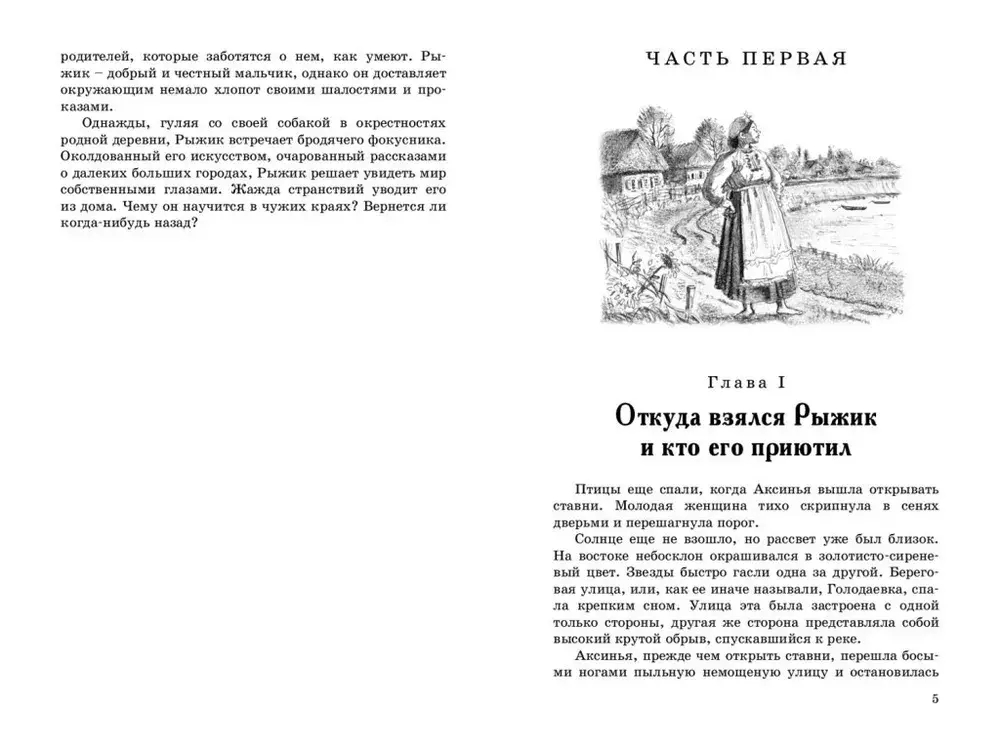 родителей, которые заботятся о нем, как умеют. Рыжик – добрый и честный мальчик, однако он доставляет окружающим немало хлопот своими шалостями и проказами.

Однажды, гуляя со своей собакой в окрестностях родной деревни, Рыжик встречает бродячего фокусника. Околдованный его искусством, очарованный рассказами о далеких больших городах, Рыжик решает увидеть мир собственными глазами. Жажда странствий уводит его из дома. Чему он научится в чужих краях? Вернется ли когда-нибудь назад?

ЧАСТЬ ПЕРВАЯ

Глава I

Откуда взялся Рыжик
и кто его приютил

Птицы еще спали, когда Аксинья вышла открывать ставни. Молодая женщина тихо скрипнула в сенях дверьми и перешагнула порог.

Солнце еще не взошло, но рассвет уже был близок. На востоке небосклон окрашивался в золотисто-сиреневый цвет. Звезды быстро гасли одна за другой. Береговая улица, или, как ее иначе называли, Голодаевка, спала крепким сном. Улица эта была застроена с одной только стороны, другая же сторона представляла собой высокий крутой обрыв, спускавшийся к реке.

Аксинья, прежде чем открыть ставни, перешла босыми ногами пыльную немощеную улицу и остановилась

5